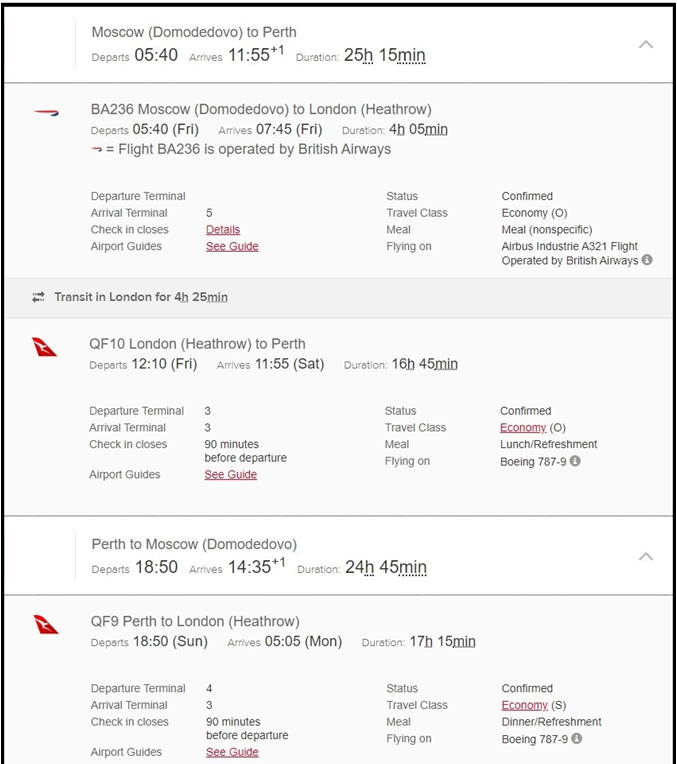 Moscow (Domodedovo) to Perth
Departs 05:40 Arrives 11:55$^{+1}$ Duration: 25h 15min

BA236 Moscow (Domodedovo) to London (Heathrow)
Departs 05:40 (Fri) Arrives 07:45 (Fri) Duration: 4h 05min
= Flight BA236 is operated by British Airways

Departure Terminal
Arrival Terminal 5
Check in closes Details
Airport Guides See Guide

Status Confirmed
Travel Class Economy (O)
Meal Meal (nonspecific)
Flying on Airbus Industrie A321 Flight Operated by British Airways

Transit in London for 4h 25min

QF10 London (Heathrow) to Perth
Departs 12:10 (Fri) Arrives 11:55 (Sat) Duration: 16h 45min

Departure Terminal 3
Arrival Terminal 3
Check in closes 90 minutes before departure
Airport Guides See Guide

Status Confirmed
Travel Class Economy (O)
Meal Lunch/Refreshment
Flying on Boeing 787-9

Perth to Moscow (Domodedovo)
Departs 18:50 Arrives 14:35$^{+1}$ Duration: 24h 45min

QF9 Perth to London (Heathrow)
Departs 18:50 (Sun) Arrives 05:05 (Mon) Duration: 17h 15min

Departure Terminal 4
Arrival Terminal 3
Check in closes 90 minutes before departure
Airport Guides See Guide

Status Confirmed
Travel Class Economy (S)
Meal Dinner/Refreshment
Flying on Boeing 787-9